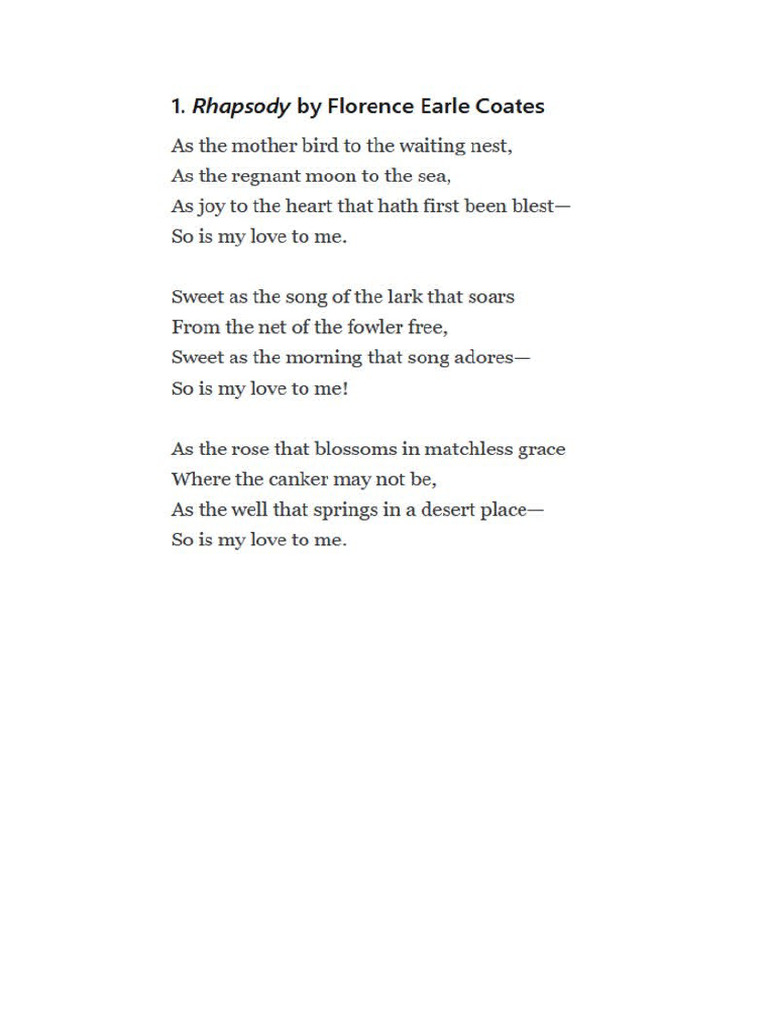 1. Rhapsody by Florence Earle Coates

As the mother bird to the waiting nest,
As the regnant moon to the sea,
As joy to the heart that hath first been blest—
So is my love to me.

Sweet as the song of the lark that soars
From the net of the fowler free,
Sweet as the morning that song adores—
So is my love to me!

As the rose that blossoms in matchless grace
Where the canker may not be,
As the well that springs in a desert place—
So is my love to me.